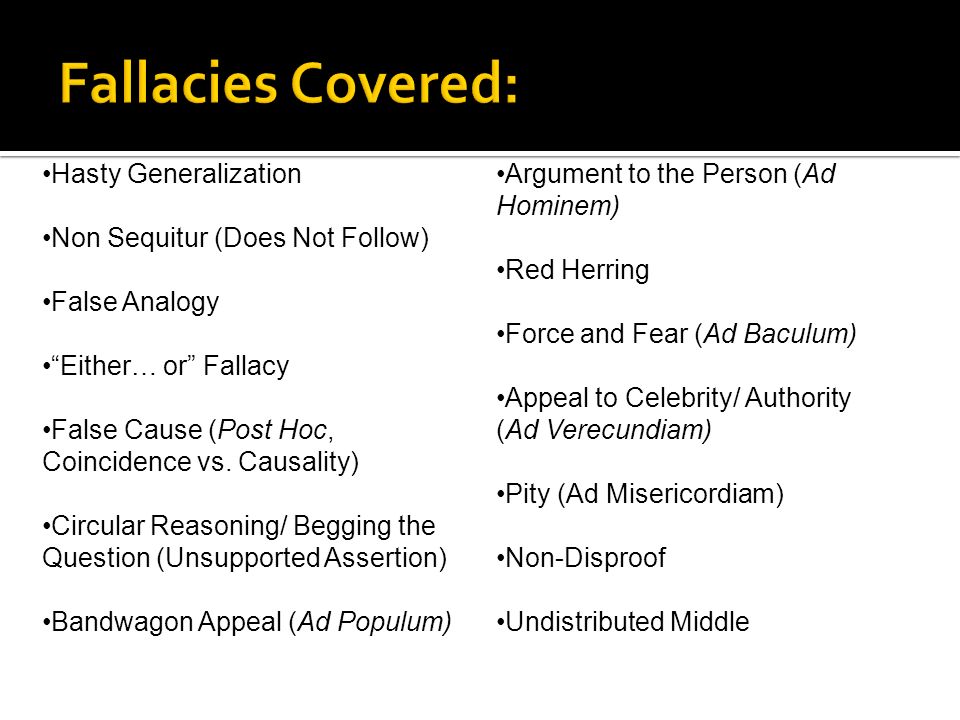 Fallacies Covered:

•Hasty Generalization

•Non Sequitur (Does Not Follow)

•False Analogy

•“Either… or” Fallacy

•False Cause (Post Hoc, Coincidence vs. Causality)

•Circular Reasoning/ Begging the Question (Unsupported Assertion)

•Bandwagon Appeal (Ad Populum)

•Argument to the Person (Ad Hominem)

•Red Herring

•Force and Fear (Ad Baculum)

•Appeal to Celebrity/ Authority (Ad Verecundiam)

•Pity (Ad Misericordiam)

•Non-Disproof

•Undistributed Middle